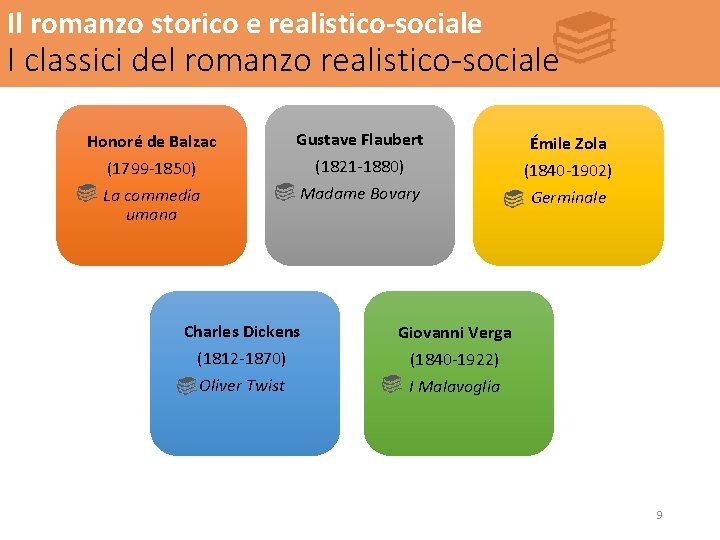 Il romanzo storico e realistico-sociale
I classici del romanzo realistico-sociale

Honoré de Balzac
(1799-1850)
La commedia umana

Gustave Flaubert
(1821-1880)
Madame Bovary

Émile Zola
(1840-1902)
Germinale

Charles Dickens
(1812-1870)
Oliver Twist

Giovanni Verga
(1840-1922)
I Malavoglia

9